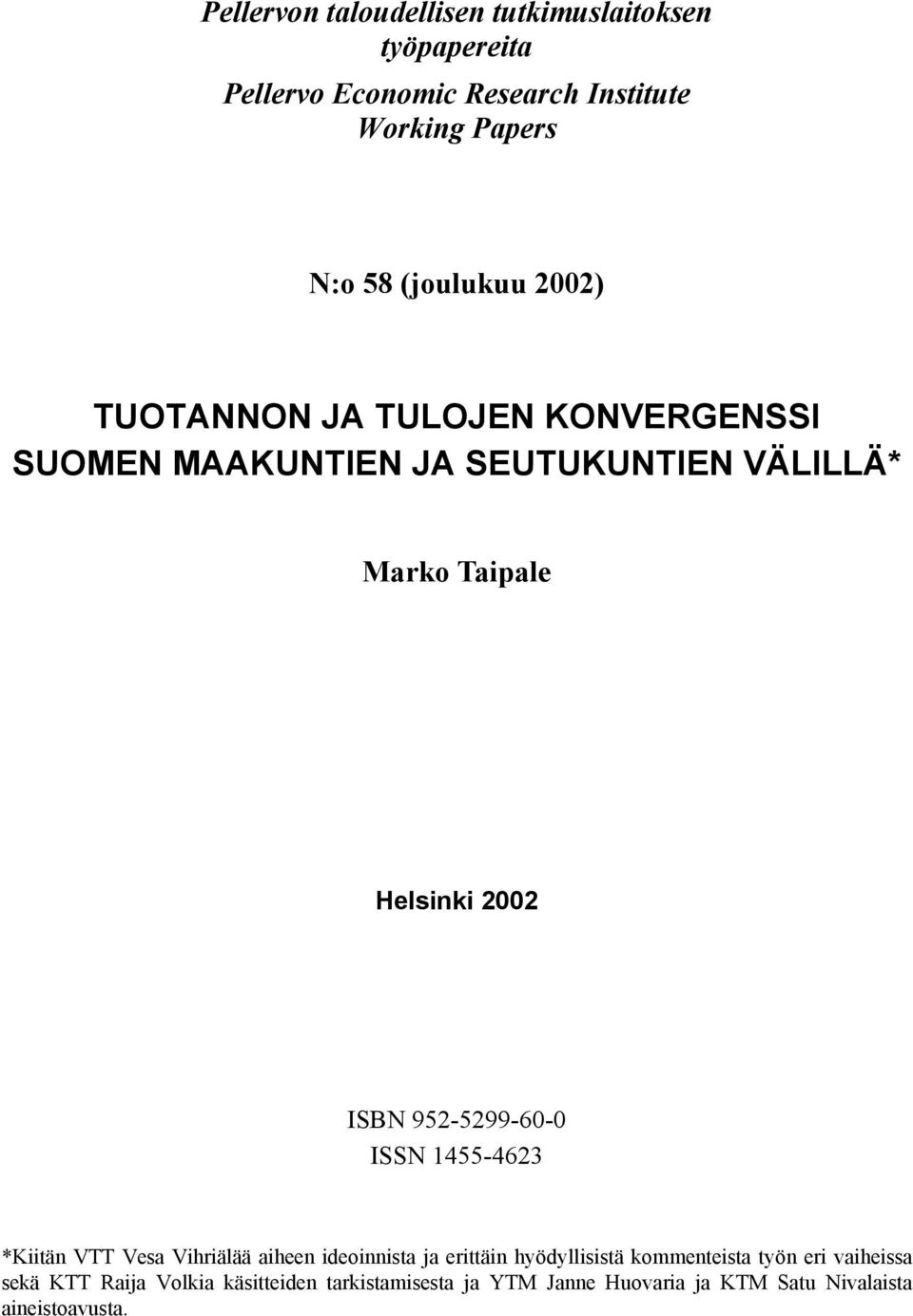 Pellervon taloudellisen tutkimuslaitoksen työpapereita
Pellervo Economic Research Institute Working Papers

N:o 58 (joulukuu 2002)

TUOTANNON JA TULOJEN KONVERGENSSI SUOMEN MAAKUNTIEN JA SEUTUKUNTIEN VÄLILLÄ*

Marko Taipale

Helsinki 2002

ISBN 952-5299-60-0
ISSN 1455-4623

*Kiitän VTT Vesa Vihriälää aiheen ideoinnista ja erittäin hyödyllisistä kommenteista työn eri vaiheissa sekä KTT Raija Volkia käsitteiden tarkistamisesta ja YTM Janne Huovaria ja KTM Satu Nivalaista aineistoavusta.